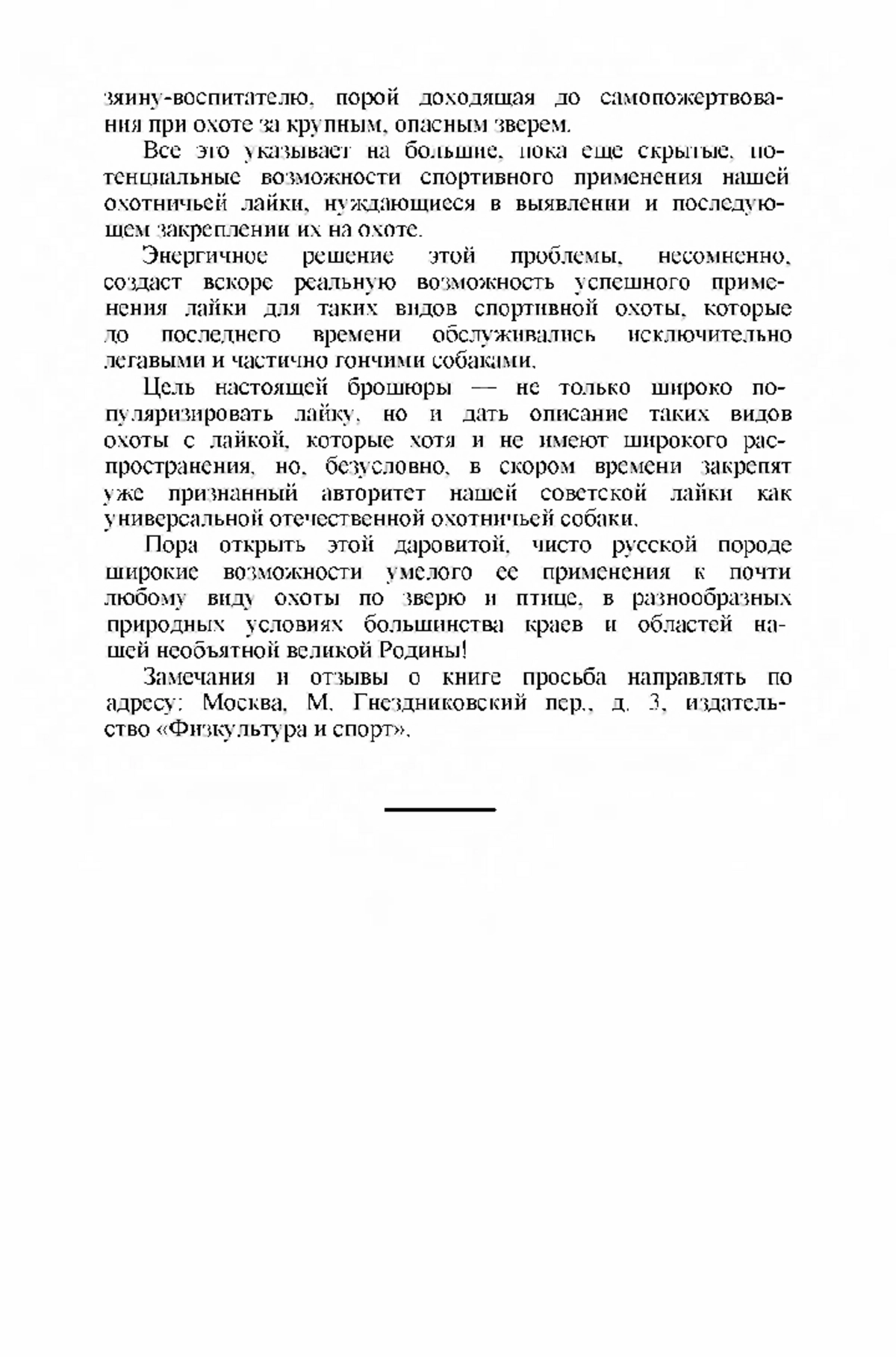 зяину-воспитателю, порой доходящая до самопожертвования при охоте за крупным, опасным зверем.

Все это указывает на большие, пока еще скрытые, потенциальные возможности спортивного применения нашей охотничьей лайки, нуждающиеся в выявлении и последующем закреплении их на охоте.

Энергичное решение этой проблемы, несомненно, создаст вскоре реальную возможность успешного применения лайки для таких видов спортивной охоты, которые до последнего времени обслуживались исключительно легавыми и частично гончими собаками.

Цель настоящей брошюры — не только широко популяризировать лайку, но и дать описание таких видов охоты с лайкой, которые хотя и не имеют широкого распространения, но, безусловно, в скором времени закрепят уже признанный авторитет нашей советской лайки как универсальной отечественной охотничьей собаки.

Пора открыть этой даровитой, чисто русской породе широкие возможности умелого ее применения к почти любому виду охоты по зверю и птице, в разнообразных природных условиях большинства краев и областей нашей необъятной великой Родины!

Замечания и отзывы о книге просьба направлять по адресу: Москва, М. Гнездниковский пер., д. 3, издательство «Физкультура и спорт».